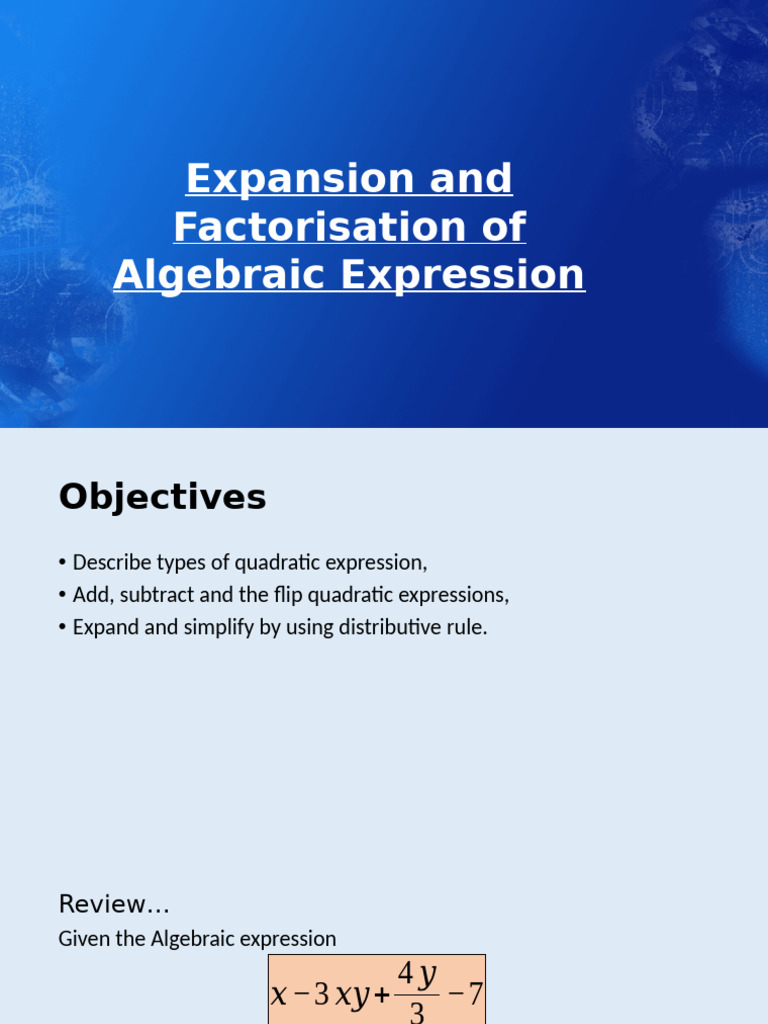 Expansion and Factorisation of Algebraic Expression

Objectives

• Describe types of quadratic expression,
• Add, subtract and the flip quadratic expressions,
• Expand and simplify by using distributive rule.

Review…

Given the Algebraic expression

$x - 3xy + \frac{4y}{3} - 7$